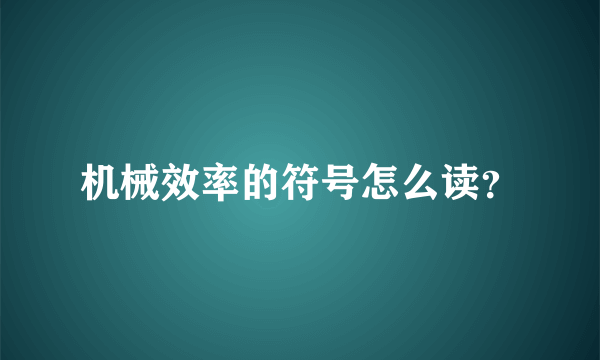 机械效率的符号怎么读?